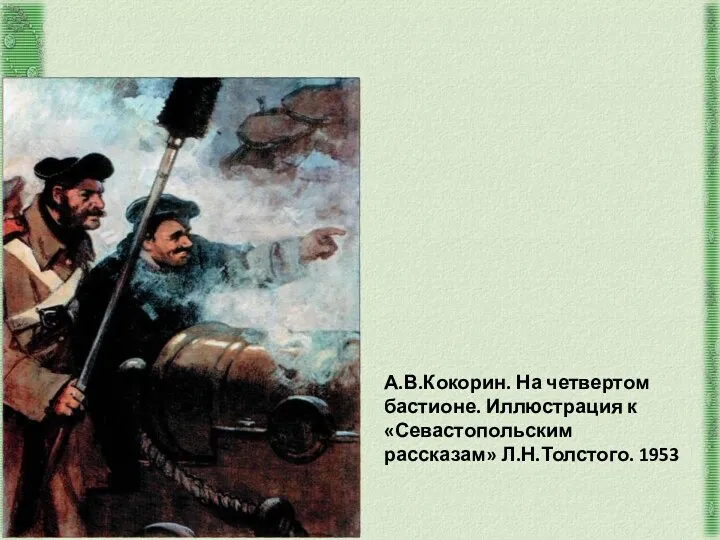 А.В.Кокорин. На четвертом бастионе. Иллюстрация к «Севастопольским рассказам» Л.Н.Толстого. 1953